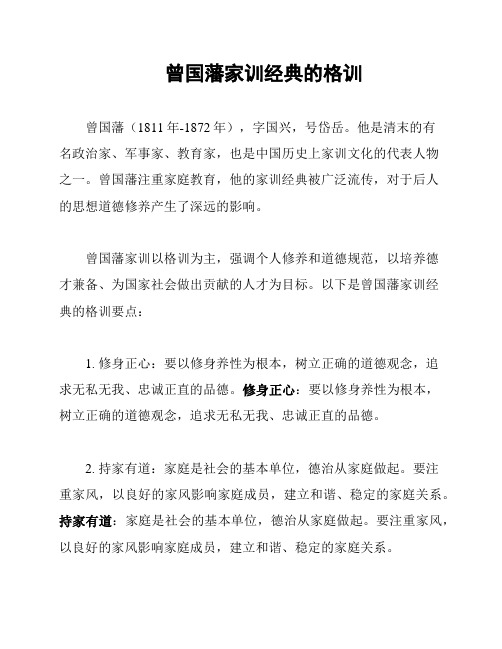 曾国藩家训经典的格训

曾国藩（1811 年-1872 年），字国兴，号岱岳。他是清末的有名政治家、军事家、教育家，也是中国历史上家训文化的代表人物之一。曾国藩注重家庭教育，他的家训经典被广泛流传，对于后人的思想道德修养产生了深远的影响。

曾国藩家训以格训为主，强调个人修养和道德规范，以培养德才兼备、为国家社会做出贡献的人才为目标。以下是曾国藩家训经典的格训要点：

1. 修身正心：要以修身养性为根本，树立正确的道德观念，追求无私无我、忠诚正直的品德。修身正心：要以修身养性为根本，树立正确的道德观念，追求无私无我、忠诚正直的品德。

2. 持家有道：家庭是社会的基本单位，德治从家庭做起。要注重家风，以良好的家风影响家庭成员，建立和谐、稳定的家庭关系。持家有道：家庭是社会的基本单位，德治从家庭做起。要注重家风，以良好的家风影响家庭成员，建立和谐、稳定的家庭关系。